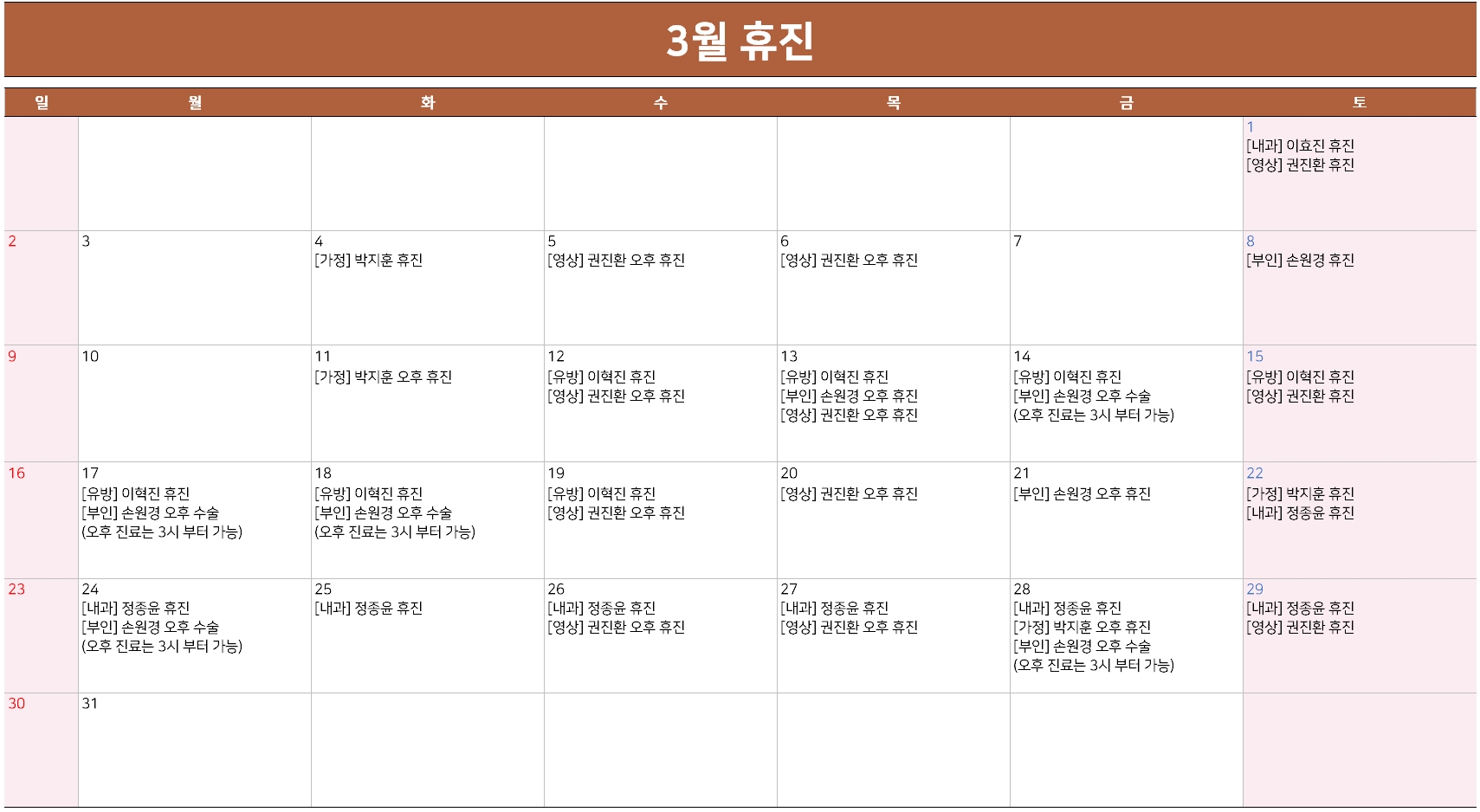 3월 휴진

| 일 | 월 | 화 | 수 | 목 | 금 | 토 |
|---|---|---|---|---|---|---|
|  |  |  |  |  |  | 1 [내과] 이효진 휴진 [영상] 권진환 휴진 |
| 2 | 3 | 4 [가정] 박지훈 휴진 | 5 [영상] 권진환 오후 휴진 | 6 [영상] 권진환 오후 휴진 | 7 | 8 [부인] 손원경 휴진 |
| 9 | 10 | 11 [가정] 박지훈 오후 휴진 | 12 [유방] 이혁진 휴진 [영상] 권진환 오후 휴진 | 13 [유방] 이혁진 휴진 [부인] 손원경 오후 휴진 [영상] 권진환 오후 휴진 | 14 [유방] 이혁진 휴진 [부인] 손원경 오후 수술 (오후 진료는 3시 부터 가능) | 15 [유방] 이혁진 휴진 [영상] 권진환 휴진 |
| 16 | 17 [유방] 이혁진 휴진 [부인] 손원경 오후 수술 (오후 진료는 3시 부터 가능) | 18 [유방] 이혁진 휴진 [부인] 손원경 오후 수술 (오후 진료는 3시 부터 가능) | 19 [유방] 이혁진 휴진 [영상] 권진환 오후 휴진 | 20 [영상] 권진환 오후 휴진 | 21 [부인] 손원경 오후 휴진 | 22 [가정] 박지훈 휴진 [내과] 정종윤 휴진 |
| 23 | 24 [내과] 정종윤 휴진 [부인] 손원경 오후 수술 (오후 진료는 3시 부터 가능) | 25 [내과] 정종윤 휴진 | 26 [내과] 정종윤 휴진 [영상] 권진환 오후 휴진 | 27 [내과] 정종윤 휴진 [영상] 권진환 오후 휴진 | 28 [내과] 정종윤 휴진 [가정] 박지훈 오후 휴진 [부인] 손원경 오후 수술 (오후 진료는 3시 부터 가능) | 29 [내과] 정종윤 휴진 [영상] 권진환 휴진 |
| 30 | 31 |  |  |  |  |  |